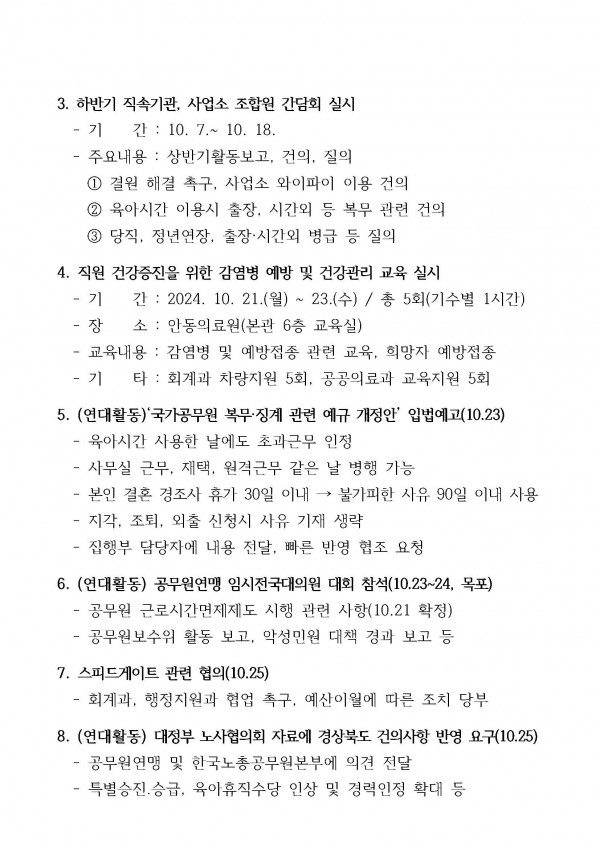 3. 하반기 직속기관, 사업소 조합원 간담회 실시
- 기 간 : 10. 7.~ 10. 18.
- 주요내용 : 상반기활동보고, 건의, 질의
① 결원 해결 촉구, 사업소 와이파이 이용 건의
② 육아시간 이용시 출장, 시간외 등 복무 관련 건의
③ 당직, 정년연장, 출장·시간외 병급 등 질의

4. 직원 건강증진을 위한 감염병 예방 및 건강관리 교육 실시
- 기 간 : 2024. 10. 21.(월) ~ 23.(수) / 총 5회(기수별 1시간)
- 장 소 : 안동의료원(본관 6층 교육실)
- 교육내용 : 감염병 및 예방접종 관련 교육, 희망자 예방접종
- 기 타 : 회계과 차량지원 5회, 공공의료과 교육지원 5회

5. (연대활동)'국가공무원 복무·징계 관련 예규 개정안' 입법예고(10.23)
- 육아시간 사용한 날에도 초과근무 인정
- 사무실 근무, 재택, 원격근무 같은 날 병행 가능
- 본인 결혼 경조사 휴가 30일 이내 → 불가피한 사유 90일 이내 사용
- 지각, 조퇴, 외출 신청시 사유 기재 생략
- 집행부 담당자에 내용 전달, 빠른 반영 협조 요청

6. (연대활동) 공무원연맹 임시전국대의원 대회 참석(10.23~24, 목포)
- 공무원 근로시간면제제도 시행 관련 사항(10.21 확정)
- 공무원보수위 활동 보고, 악성민원 대책 경과 보고 등

7. 스피드게이트 관련 협의(10.25)
- 회계과, 행정지원과 협업 촉구, 예산이월에 따른 조치 당부

8. (연대활동) 대정부 노사협의회 자료에 경상북도 건의사항 반영 요구(10.25)
- 공무원연맹 및 한국노총공무원본부에 의견 전달
- 특별승진.승급, 육아휴직수당 인상 및 경력인정 확대 등